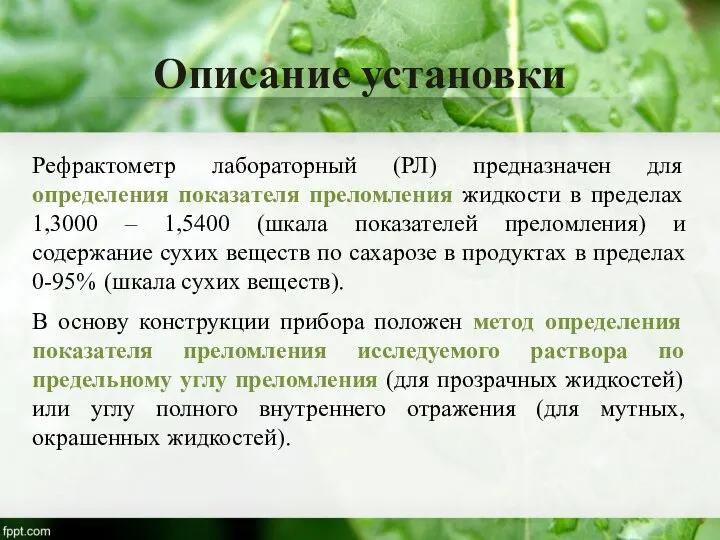 Описание установки

Рефрактометр лабораторный (РЛ) предназначен для определения показателя преломления жидкости в пределах 1,3000 – 1,5400 (шкала показателей преломления) и содержание сухих веществ по сахарозе в продуктах в пределах 0-95% (шкала сухих веществ).

В основу конструкции прибора положен метод определения показателя преломления исследуемого раствора по предельному углу преломления (для прозрачных жидкостей) или углу полного внутреннего отражения (для мутных, окрашенных жидкостей).

fppt.com